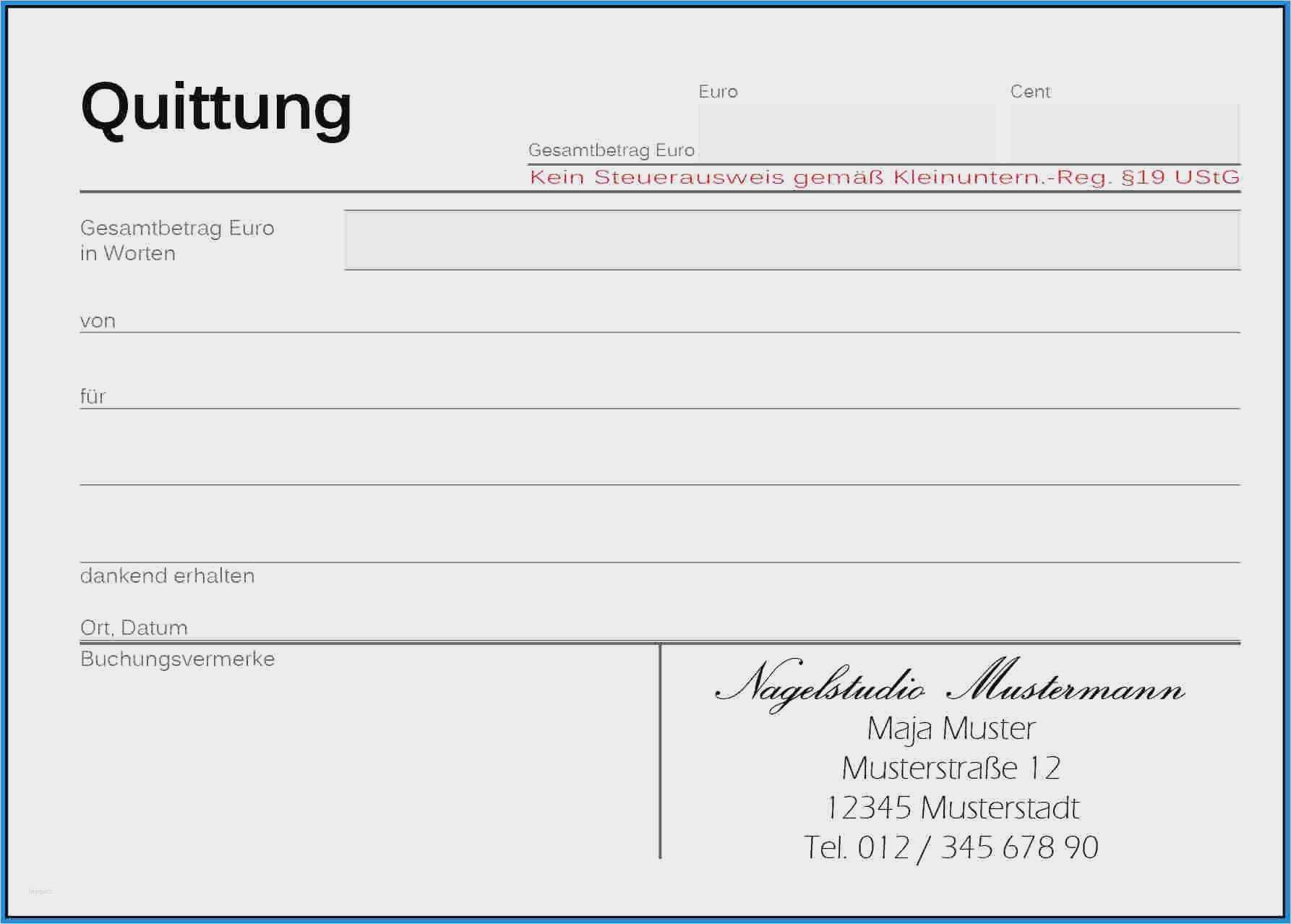 Quittung

Euro

Cent

Gesamtbetrag Euro

Kein Steuerausweis gemäß Kleinuntern.-Reg. §19 UStG

Gesamtbetrag Euro in Worten

von

für

dankend erhalten

Ort, Datum

Buchungsvermerke

Nagelstudio Mustermann
Maja Muster
Musterstraße 12
12345 Musterstadt
Tel. 012 / 345 678 90